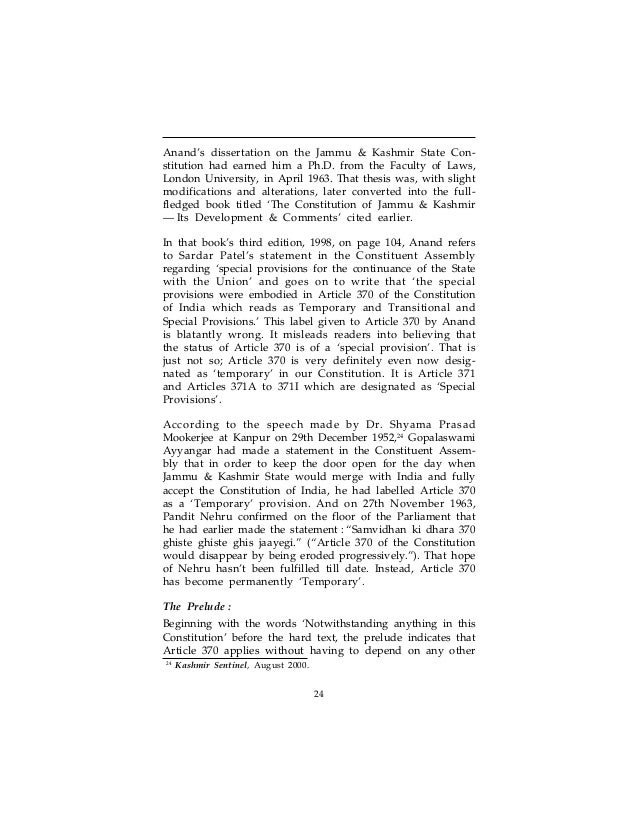 Anand's dissertation on the Jammu & Kashmir State Constitution had earned him a Ph.D. from the Faculty of Laws, London University, in April 1963. That thesis was, with slight modifications and alterations, later converted into the full-fledged book titled 'The Constitution of Jammu & Kashmir — Its Development & Comments' cited earlier.

In that book's third edition, 1998, on page 104, Anand refers to Sardar Patel's statement in the Constituent Assembly regarding 'special provisions for the continuance of the State with the Union' and goes on to write that 'the special provisions were embodied in Article 370 of the Constitution of India which reads as Temporary and Transitional and Special Provisions.' This label given to Article 370 by Anand is blatantly wrong. It misleads readers into believing that the status of Article 370 is of a 'special provision'. That is just not so; Article 370 is very definitely even now designated as 'temporary' in our Constitution. It is Article 371 and Articles 371A to 371I which are designated as 'Special Provisions'.

According to the speech made by Dr. Shyama Prasad Mookerjee at Kanpur on 29th December 1952,$^{24}$ Gopalaswami Ayyangar had made a statement in the Constituent Assembly that in order to keep the door open for the day when Jammu & Kashmir State would merge with India and fully accept the Constitution of India, he had labelled Article 370 as a 'Temporary' provision. And on 27th November 1963, Pandit Nehru confirmed on the floor of the Parliament that he had earlier made the statement : "Samvidhan ki dhara 370 ghiste ghiste ghis jaayegi." ("Article 370 of the Constitution would disappear by being eroded progressively."). That hope of Nehru hasn't been fulfilled till date. Instead, Article 370 has become permanently 'Temporary'.

The Prelude :

Beginning with the words 'Notwithstanding anything in this Constitution' before the hard text, the prelude indicates that Article 370 applies without having to depend on any other

$^{24}$ Kashmir Sentinel, August 2000.

24